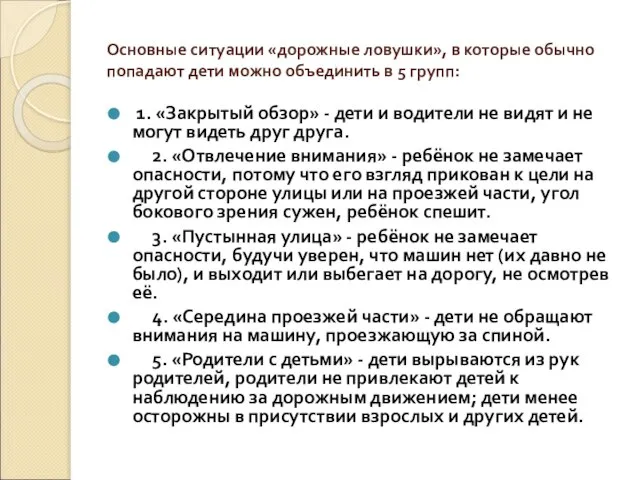 Основные ситуации «дорожные ловушки», в которые обычно попадают дети можно объединить в 5 групп:

1. «Закрытый обзор» - дети и водители не видят и не могут видеть друг друга.

2. «Отвлечение внимания» - ребёнок не замечает опасности, потому что его взгляд прикован к цели на другой стороне улицы или на проезжей части, угол бокового зрения сужен, ребёнок спешит.

3. «Пустынная улица» - ребёнок не замечает опасности, будучи уверен, что машин нет (их давно не было), и выходит или выбегает на дорогу, не осмотрев её.

4. «Середина проезжей части» - дети не обращают внимания на машину, проезжающую за спиной.

5. «Родители с детьми» - дети вырываются из рук родителей, родители не привлекают детей к наблюдению за дорожным движением; дети менее осторожны в присутствии взрослых и других детей.